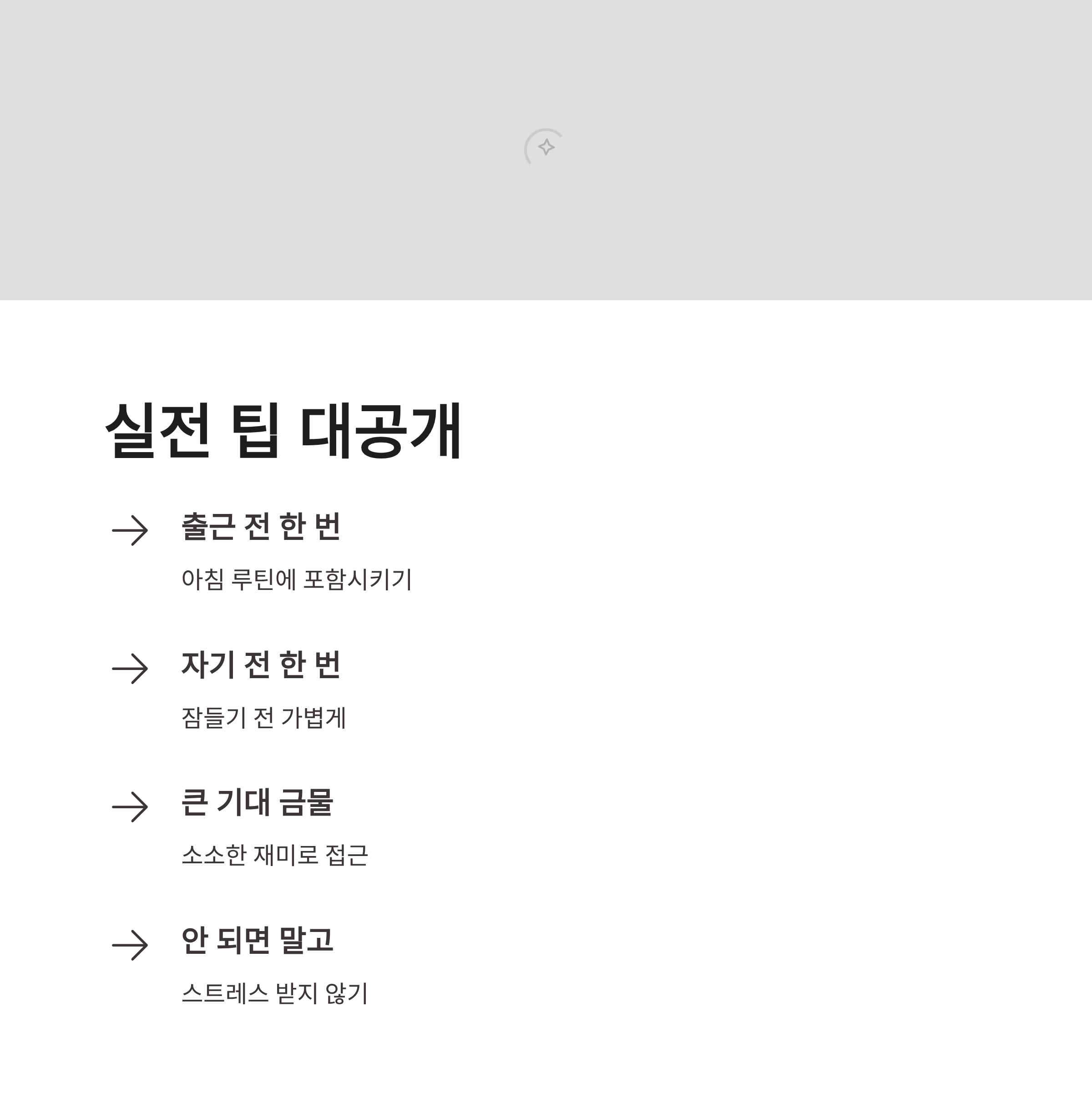 실전 팁 대공개

→ 출근 전 한 번

아침 루틴에 포함시키기

→ 자기 전 한 번

잠들기 전 가볍게

→ 큰 기대 금물

소소한 재미로 접근

→ 안 되면 말고

스트레스 받지 않기